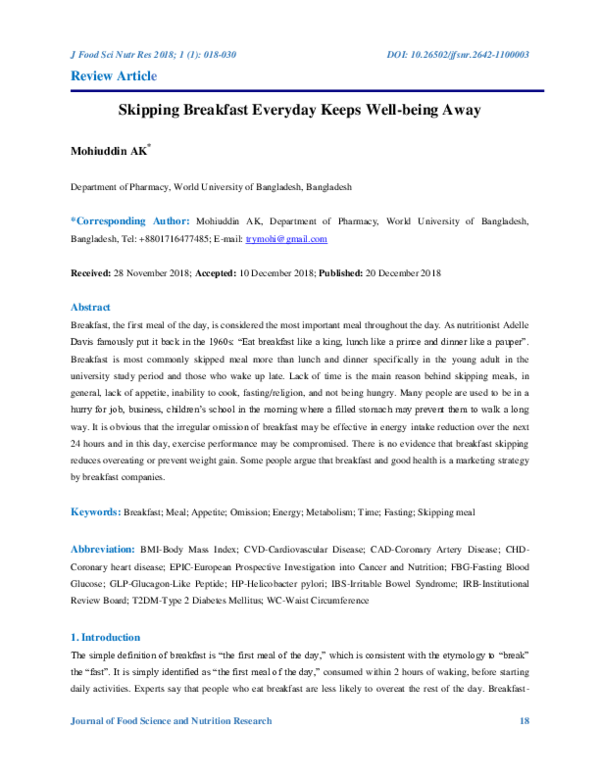 J Food Sci Nutr Res 2018; 1 (1): 018-030

DOI: 10.26502/jfsnr.2642-1100003

Review Article

Skipping Breakfast Everyday Keeps Well-being Away

Mohiuddin AK*

Department of Pharmacy, World University of Bangladesh, Bangladesh

*Corresponding Author: Mohiuddin AK, Department of Pharmacy, World University of Bangladesh, Bangladesh, Tel: +8801716477485; E-mail: trymohi@gmail.com

Received: 28 November 2018; Accepted: 10 December 2018; Published: 20 December 2018

Abstract

Breakfast, the first meal of the day, is considered the most important meal throughout the day. As nutritionist Adelle Davis famously put it back in the 1960s: "Eat breakfast like a king, lunch like a prince and dinner like a pauper". Breakfast is most commonly skipped meal more than lunch and dinner specifically in the young adult in the university study period and those who wake up late. Lack of time is the main reason behind skipping meals, in general, lack of appetite, inability to cook, fasting/religion, and not being hungry. Many people are used to be in a hurry for job, business, children's school in the morning where a filled stomach may prevent them to walk a long way. It is obvious that the irregular omission of breakfast may be effective in energy intake reduction over the next 24 hours and in this day, exercise performance may be compromised. There is no evidence that breakfast skipping reduces overeating or prevent weight gain. Some people argue that breakfast and good health is a marketing strategy by breakfast companies.

Keywords: Breakfast; Meal; Appetite; Omission; Energy; Metabolism; Time; Fasting; Skipping meal

Abbreviation: BMI-Body Mass Index; CVD-Cardiovascular Disease; CAD-Coronary Artery Disease; CHD-Coronary heart disease; EPIC-European Prospective Investigation into Cancer and Nutrition; FBG-Fasting Blood Glucose; GLP-Glucagon-Like Peptide; HP-Helicobacter pylori; IBS-Irritable Bowel Syndrome; IRB-Institutional Review Board; T2DM-Type 2 Diabetes Mellitus; WC-Waist Circumference

1. Introduction

The simple definition of breakfast is "the first meal of the day," which is consistent with the etymology to "break" the "fast". It is simply identified as "the first meal of the day," consumed within 2 hours of waking, before starting daily activities. Experts say that people who eat breakfast are less likely to overeat the rest of the day. Breakfast-

Journal of Food Science and Nutrition Research

18